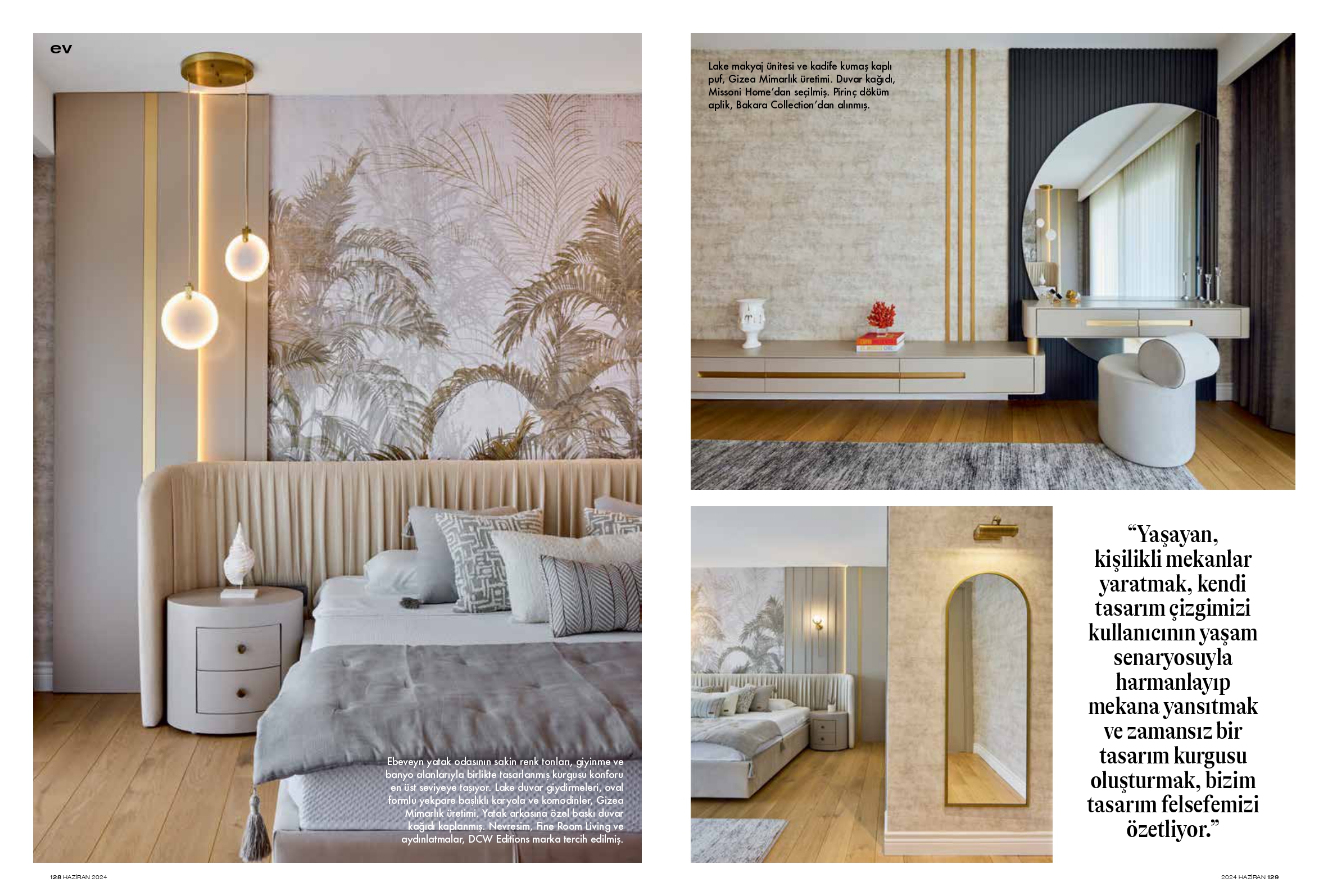 ev

Ebeveyn yatak odasının sakin renk tonları, giyinme ve banyo alanlarıyla birlikte tasarlanmış kurgusu konforu en üst seviyeye taşıyor. Lake duvar giydirmeleri, oval formlu yekpare başlıklı karyola ve komodinler, Gizea Mimarlık üretimi. Yatak arkasına özel baskı duvar kağıdı kaplanmış. Nevresim, Fine Room Living ve aydınlatmalar, DCW Editions marka tercih edilmiş.

128 HAZİRAN 2024

Lake makyaj ünitesi ve kadife kumaş kaplı puf, Gizea Mimarlık üretimi. Duvar kağıdı, Missoni Home'dan seçilmiş. Pirinç döküm aplik, Bakara Collection'dan alınmış.

"Yaşayan, kişilikli mekanlar yaratmak, kendi tasarım çizgimizi kullanıcının yaşam senaryosuyla harmanlayıp mekana yansıtmak ve zamansız bir tasarım kurgusu oluşturmak, bizim tasarım felsefemizi özetliyor."

2024 HAZİRAN 129